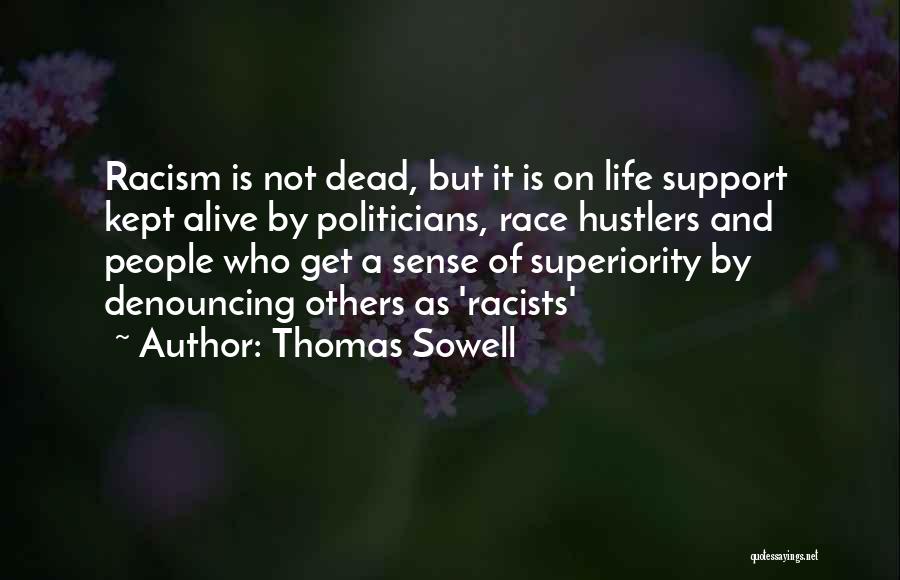 Racism is not dead, but it is on life support kept alive by politicians, race hustlers and people who get a sense of superiority by denouncing others as 'racists'

~ Author: Thomas Sowell

quotessayings.net